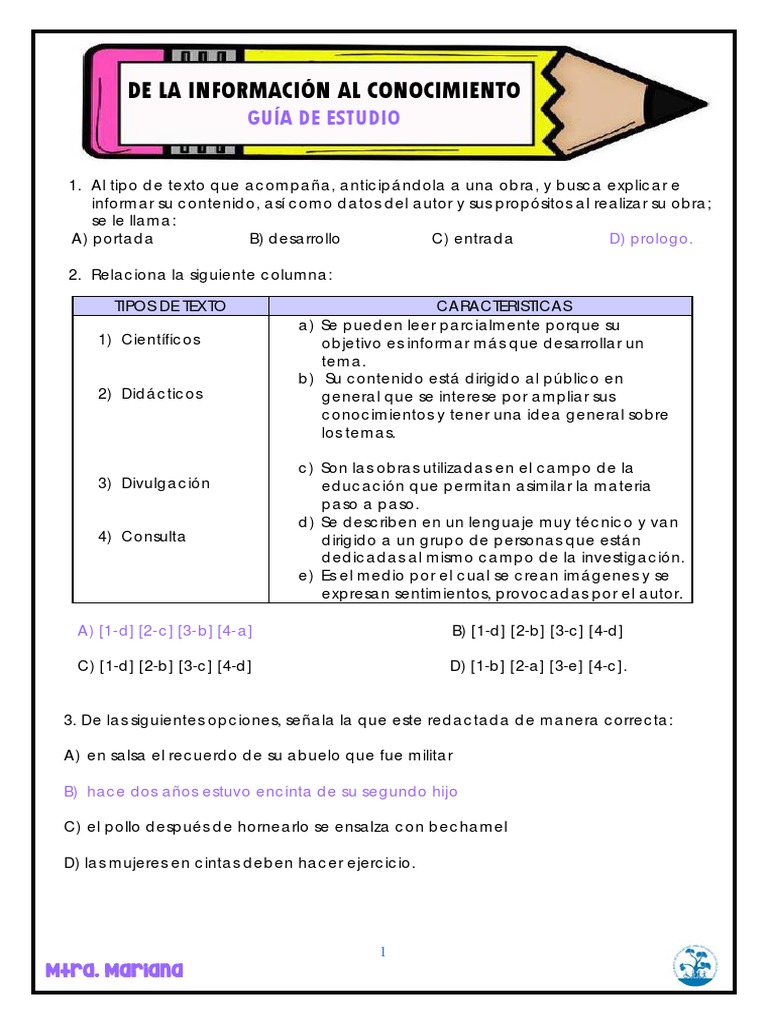 DE LA INFORMACIÓN AL CONOCIMIENTO
GUÍA DE ESTUDIO

1. Al tipo de texto que acompaña, anticipándola a una obra, y busca explicar e informar su contenido, así como datos del autor y sus propósitos al realizar su obra; se le llama:
A) portada B) desarrollo C) entrada D) prologo.

2. Relaciona la siguiente columna:

| TIPOS DE TEXTO | CARACTERISTICAS |
|---|---|
| 1) Científicos<br>2) Didácticos<br>3) Divulgación<br>4) Consulta | a) Se pueden leer parcialmente porque su objetivo es informar más que desarrollar un tema.<br>b) Su contenido está dirigido al público en general que se interese por ampliar sus conocimientos y tener una idea general sobre los temas.<br>c) Son las obras utilizadas en el campo de la educación que permitan asimilar la materia paso a paso.<br>d) Se describen en un lenguaje muy técnico y van dirigido a un grupo de personas que están dedicadas al mismo campo de la investigación.<br>e) Es el medio por el cual se crean imágenes y se expresan sentimientos, provocadas por el autor. |

A) [1-d] [2-c] [3-b] [4-a] B) [1-d] [2-b] [3-c] [4-d]
C) [1-d] [2-b] [3-c] [4-d] D) [1-b] [2-a] [3-e] [4-c].

3. De las siguientes opciones, señala la que este redactada de manera correcta:

A) en salsa el recuerdo de su abuelo que fue militar

B) hace dos años estuvo encinta de su segundo hijo

C) el pollo después de hornearlo se ensalza con bechamel

D) las mujeres en cintas deben hacer ejercicio.

1

Mtra. Mariana